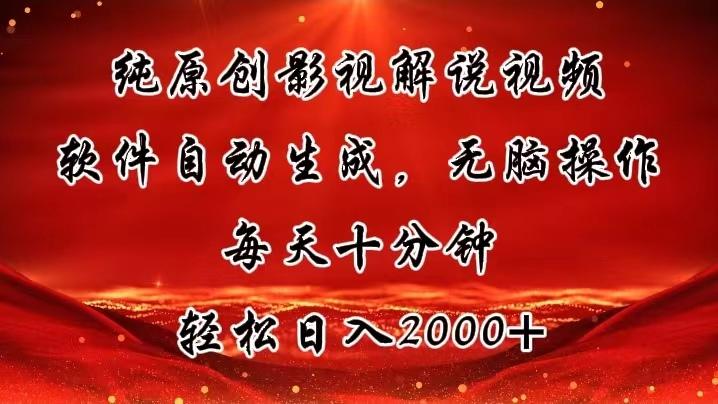 纯原创影视解说视频
软件自动生成，无脑操作
每天十分钟
轻松日入2000+